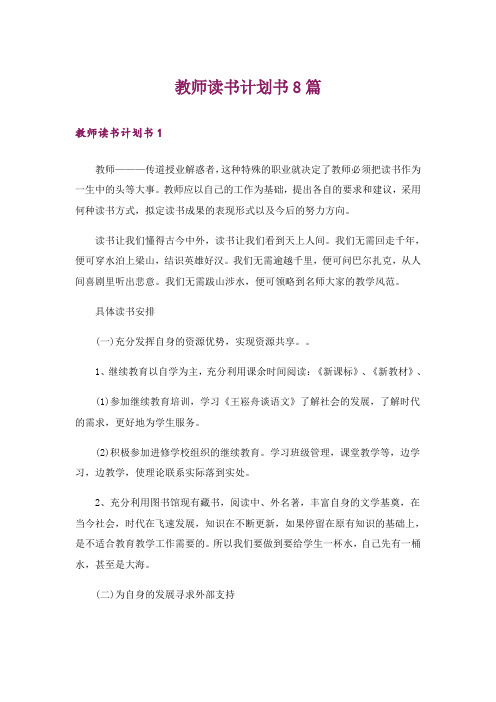 教师读书计划书8篇

教师读书计划书1

教师———传道授业解惑者,这种特殊的职业就决定了教师必须把读书作为一生中的头等大事。教师应以自己的工作为基础，提出各自的要求和建议，采用何种读书方式，拟定读书成果的表现形式以及今后的努力方向。

读书让我们懂得古今中外，读书让我们看到天上人间。我们无需回走千年，便可穿水泊上梁山，结识英雄好汉。我们无需逾越千里，便可问巴尔扎克，从人间喜剧里听出悲意。我们无需跋山涉水，便可领略到名师大家的教学风范。

具体读书安排

(一)充分发挥自身的资源优势，实现资源共享。。

1、继续教育以自学为主，充分利用课余时间阅读：《新课标》、《新教材》、

(1)参加继续教育培训，学习《王崧舟谈语文》了解社会的发展，了解时代的需求，更好地为学生服务。

(2)积极参加进修学校组织的继续教育。学习班级管理，课堂教学等，边学习，边教学，使理论联系实际落到实处。

2、充分利用图书馆现有藏书，阅读中、外名著，丰富自身的文学基奠，在当今社会，时代在飞速发展，知识在不断更新，如果停留在原有知识的基础上，是不适合教育教学工作需要的。所以我们要做到要给学生一杯水，自己先有一桶水，甚至是大海。

(二)为自身的发展寻求外部支持